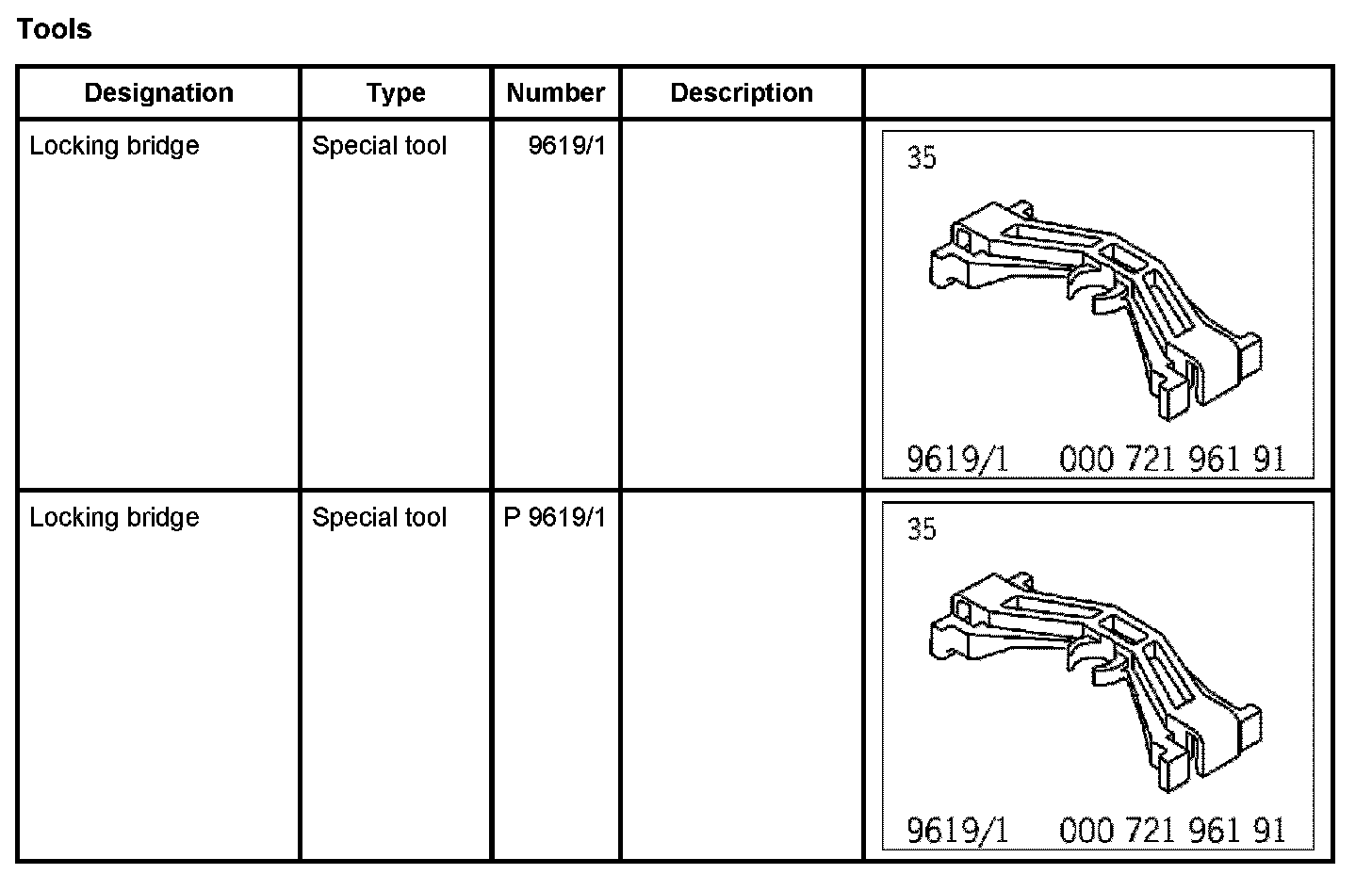 Tools

| Designation | Type | Number | Description | |
|---|---|---|---|---|
| Locking bridge | Special tool | 9619/1 | | 35 9619/1 000 721 961 91 |
| Locking bridge | Special tool | P 9619/1 | | 35 9619/1 000 721 961 91 |